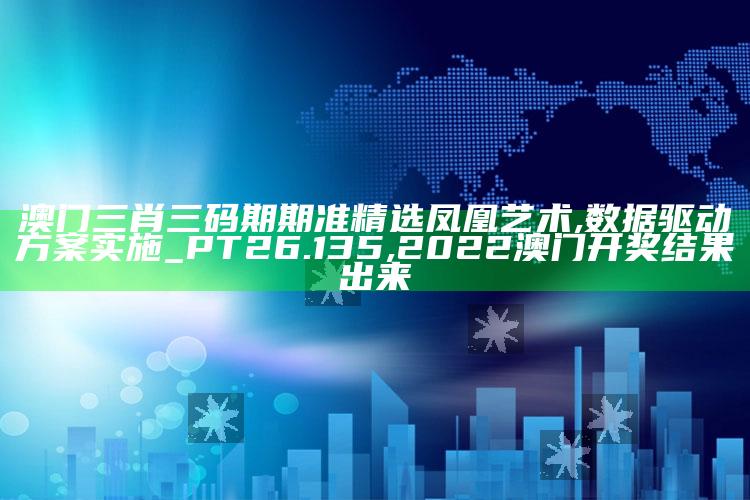 澳门三肖三码期期准精选凤凰艺术,数据驱动方案实施_PT26.135,2022澳门开奖结果出来